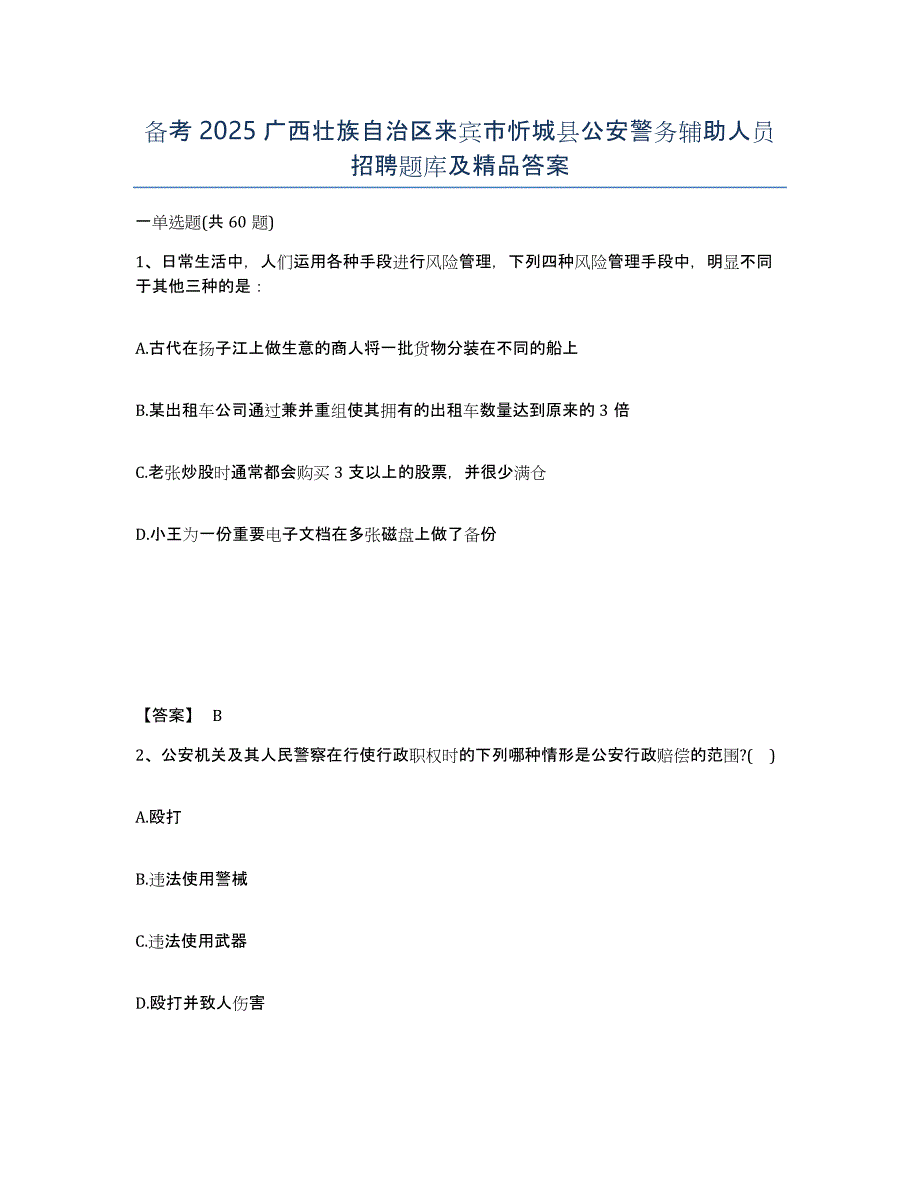 备考 2025 广西壮族自治区来宾市忻城县公安警务辅助人员招聘题库及精品答案

一单选题(共 60 题)

1、日常生活中，人们运用各种手段进行风险管理，下列四种风险管理手段中，明显不同于其他三种的是：

A.古代在扬子江上做生意的商人将一批货物分装在不同的船上

B.某出租车公司通过兼并重组使其拥有的出租车数量达到原来的 3 倍

C.老张炒股时通常都会购买 3 支以上的股票，并很少满仓

D.小王为一份重要电子文档在多张磁盘上做了备份

【答案】 B

2、公安机关及其人民警察在行使行政职权时的下列哪种情形是公安行政赔偿的范围?(    )

A.殴打

B.违法使用警械

C.违法使用武器

D.殴打并致人伤害